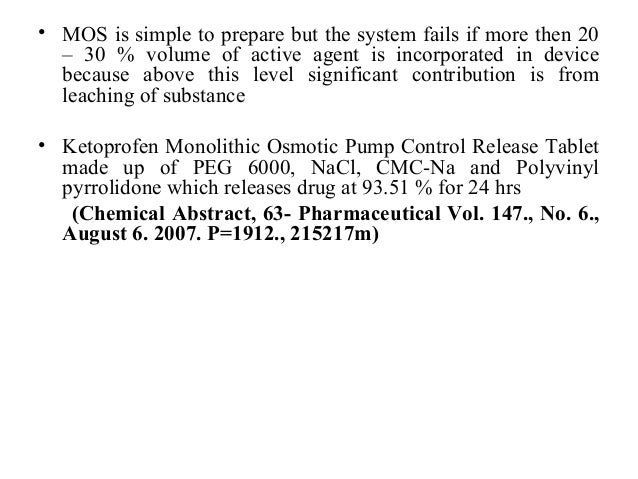 • MOS is simple to prepare but the system fails if more then 20 – 30 % volume of active agent is incorporated in device because above this level significant contribution is from leaching of substance

• Ketoprofen Monolithic Osmotic Pump Control Release Tablet made up of PEG 6000, NaCl, CMC-Na and Polyvinyl pyrrolidone which releases drug at 93.51 % for 24 hrs

(Chemical Abstract, 63- Pharmaceutical Vol. 147., No. 6., August 6. 2007. P=1912., 215217m)